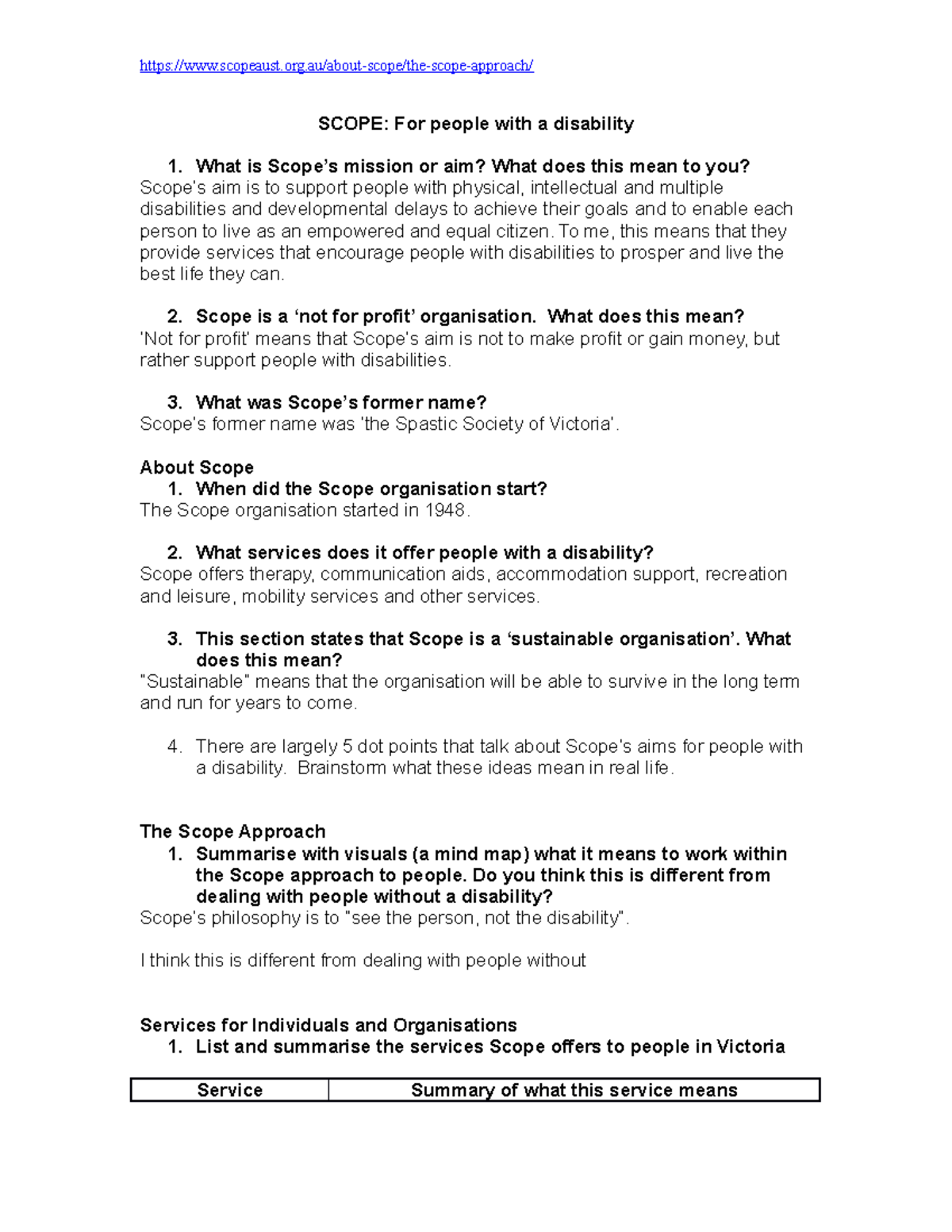 https://www.scopeaust.org.au/about-scope/the-scope-approach/

SCOPE: For people with a disability

1. What is Scope's mission or aim? What does this mean to you?
Scope's aim is to support people with physical, intellectual and multiple disabilities and developmental delays to achieve their goals and to enable each person to live as an empowered and equal citizen. To me, this means that they provide services that encourage people with disabilities to prosper and live the best life they can.

2. Scope is a 'not for profit' organisation. What does this mean?
'Not for profit' means that Scope's aim is not to make profit or gain money, but rather support people with disabilities.

3. What was Scope's former name?
Scope's former name was 'the Spastic Society of Victoria'.

About Scope
1. When did the Scope organisation start?
The Scope organisation started in 1948.

2. What services does it offer people with a disability?
Scope offers therapy, communication aids, accommodation support, recreation and leisure, mobility services and other services.

3. This section states that Scope is a 'sustainable organisation'. What does this mean?
"Sustainable" means that the organisation will be able to survive in the long term and run for years to come.

4. There are largely 5 dot points that talk about Scope's aims for people with a disability. Brainstorm what these ideas mean in real life.

The Scope Approach
1. Summarise with visuals (a mind map) what it means to work within the Scope approach to people. Do you think this is different from dealing with people without a disability?
Scope's philosophy is to "see the person, not the disability".

I think this is different from dealing with people without

Services for Individuals and Organisations
1. List and summarise the services Scope offers to people in Victoria

| Service | Summary of what this service means |
|---|---|